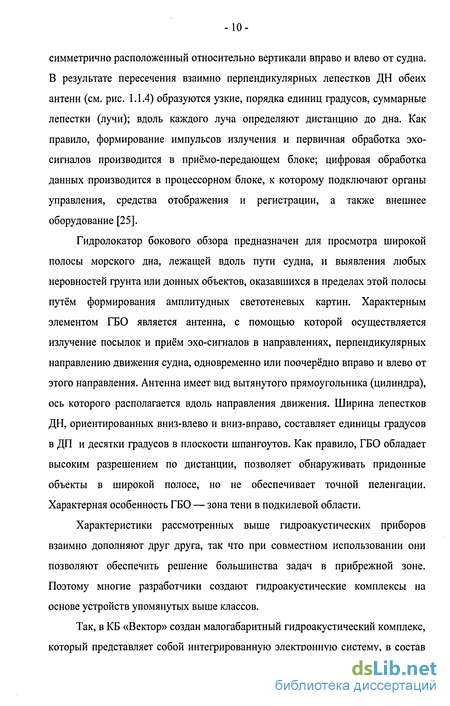 - 10 -

симметрично расположенный относительно вертикали вправо и влево от судна. В результате пересечения взаимно перпендикулярных лепестков ДН обеих антенн (см. рис. 1.1.4) образуются узкие, порядка единиц градусов, суммарные лепестки (лучи); вдоль каждого луча определяют дистанцию до дна. Как правило, формирование импульсов излучения и первичная обработка эхо-сигналов производится в приёмо-передающем блоке; цифровая обработка данных производится в процессорном блоке, к которому подключают органы управления, средства отображения и регистрации, а также внешнее оборудование [25].

Гидролокатор бокового обзора предназначен для просмотра широкой полосы морского дна, лежащей вдоль пути судна, и выявления любых неровностей грунта или донных объектов, оказавшихся в пределах этой полосы путём формирования амплитудных светотеневых картин. Характерным элементом ГБО является антенна, с помощью которой осуществляется излучение посылок и приём эхо-сигналов в направлениях, перпендикулярных направлению движения судна, одновременно или поочерёдно вправо и влево от этого направления. Антенна имеет вид вытянутого прямоугольника (цилиндра), ось которого располагается вдоль направления движения. Ширина лепестков ДН, ориентированных вниз-влево и вниз-вправо, составляет единицы градусов в ДП и десятки градусов в плоскости шпангоутов. Как правило, ГБО обладает высоким разрешением по дистанции, позволяет обнаруживать придонные объекты в широкой полосе, но не обеспечивает точной пеленгации. Характерная особенность ГБО — зона тени в подкилевой области.

Характеристики рассмотренных выше гидроакустических приборов взаимно дополняют друг друга, так что при совместном использовании они позволяют обеспечить решение большинства задач в прибрежной зоне. Поэтому многие разработчики создают гидроакустические комплексы на основе устройств упомянутых выше классов.

Так, в КБ «Вектор» создан малогабаритный гидроакустический комплекс, который представляет собой интегрированную электронную систему, в состав

dsLib.net
библиотека диссертаций